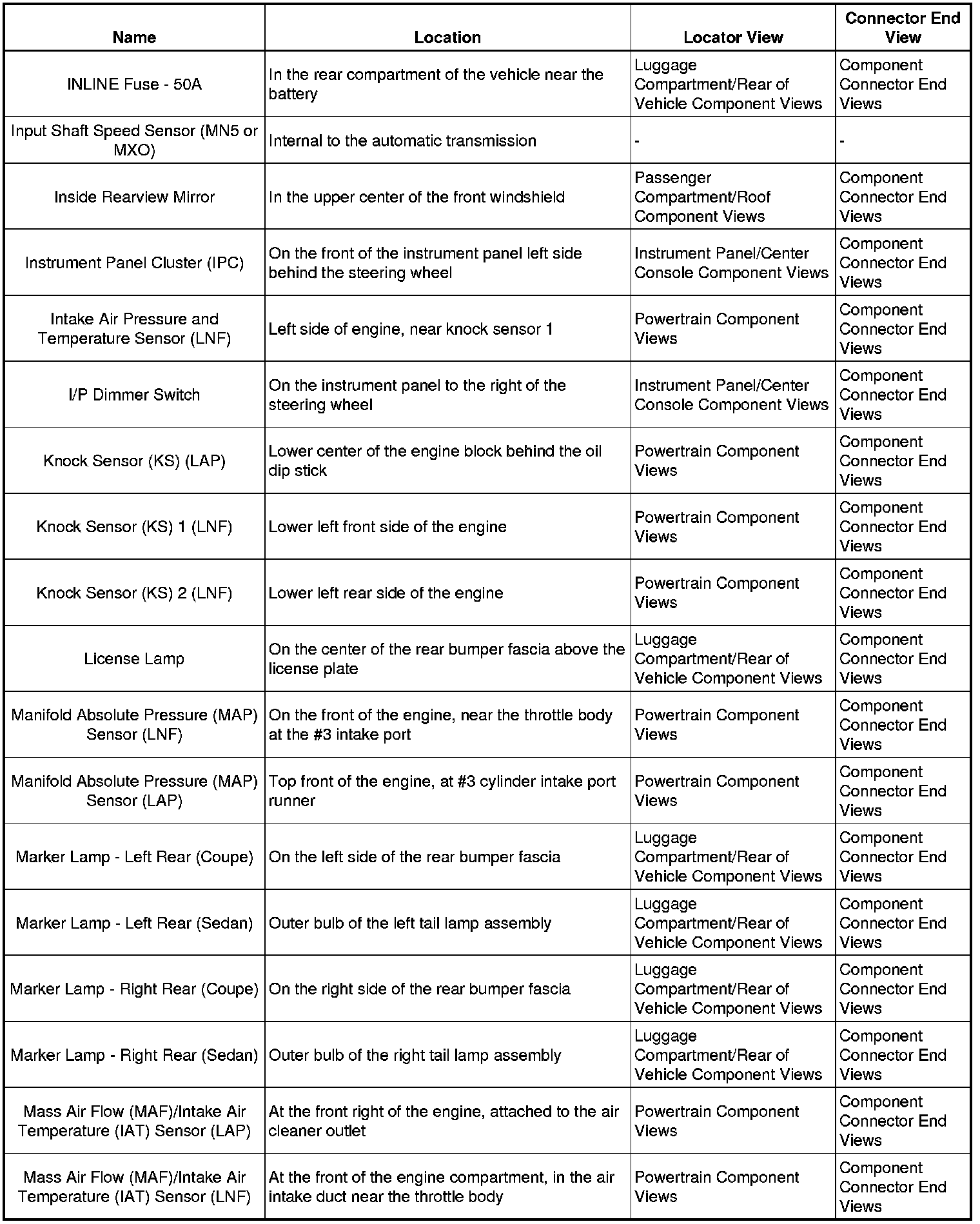 | Name | Location | Locator View | Connector End View |
|---|---|---|---|
| INLINE Fuse - 50A | In the rear compartment of the vehicle near the battery | Luggage Compartment/Rear of Vehicle Component Views | Component Connector End Views |
| Input Shaft Speed Sensor (MN5 or MXO) | Internal to the automatic transmission | - | - |
| Inside Rearview Mirror | In the upper center of the front windshield | Passenger Compartment/Roof Component Views | Component Connector End Views |
| Instrument Panel Cluster (IPC) | On the front of the instrument panel left side behind the steering wheel | Instrument Panel/Center Console Component Views | Component Connector End Views |
| Intake Air Pressure and Temperature Sensor (LNF) | Left side of engine, near knock sensor 1 | Powertrain Component Views | Component Connector End Views |
| I/P Dimmer Switch | On the instrument panel to the right of the steering wheel | Instrument Panel/Center Console Component Views | Component Connector End Views |
| Knock Sensor (KS) (LAP) | Lower center of the engine block behind the oil dip stick | Powertrain Component Views | Component Connector End Views |
| Knock Sensor (KS) 1 (LNF) | Lower left front side of the engine | Powertrain Component Views | Component Connector End Views |
| Knock Sensor (KS) 2 (LNF) | Lower left rear side of the engine | Powertrain Component Views | Component Connector End Views |
| License Lamp | On the center of the rear bumper fascia above the license plate | Luggage Compartment/Rear of Vehicle Component Views | Component Connector End Views |
| Manifold Absolute Pressure (MAP) Sensor (LNF) | On the front of the engine, near the throttle body at the #3 intake port | Powertrain Component Views | Component Connector End Views |
| Manifold Absolute Pressure (MAP) Sensor (LAP) | Top front of the engine, at #3 cylinder intake port runner | Powertrain Component Views | Component Connector End Views |
| Marker Lamp - Left Rear (Coupe) | On the left side of the rear bumper fascia | Luggage Compartment/Rear of Vehicle Component Views | Component Connector End Views |
| Marker Lamp - Left Rear (Sedan) | Outer bulb of the left tail lamp assembly | Luggage Compartment/Rear of Vehicle Component Views | Component Connector End Views |
| Marker Lamp - Right Rear (Coupe) | On the right side of the rear bumper fascia | Luggage Compartment/Rear of Vehicle Component Views | Component Connector End Views |
| Marker Lamp - Right Rear (Sedan) | Outer bulb of the right tail lamp assembly | Luggage Compartment/Rear of Vehicle Component Views | Component Connector End Views |
| Mass Air Flow (MAF)/Intake Air Temperature (IAT) Sensor (LAP) | At the front right of the engine, attached to the air cleaner outlet | Powertrain Component Views | Component Connector End Views |
| Mass Air Flow (MAF)/Intake Air Temperature (IAT) Sensor (LNF) | At the front of the engine compartment, in the air intake duct near the throttle body | Powertrain Component Views | Component Connector End Views |